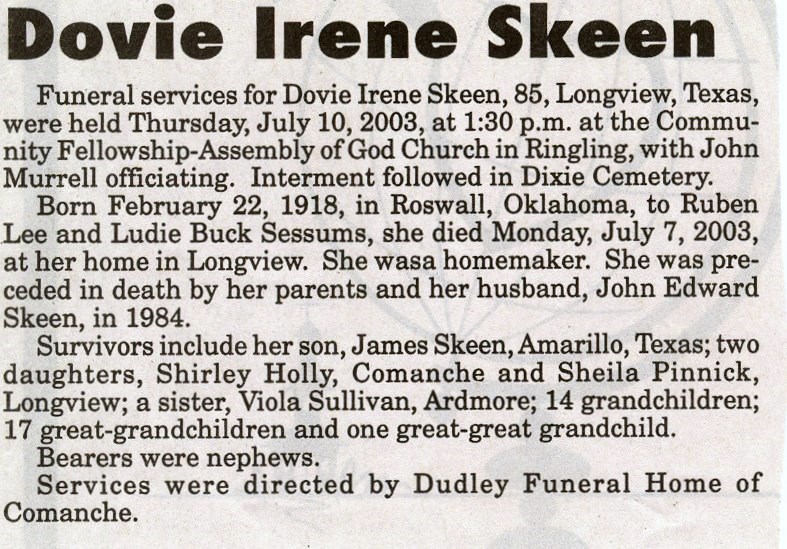 Dovie Irene Skeen

Funeral services for Dovie Irene Skeen, 85, Longview, Texas, were held Thursday, July 10, 2003, at 1:30 p.m. at the Community Fellowship-Assembly of God Church in Ringling, with John Murrell officiating. Interment followed in Dixie Cemetery.

Born February 22, 1918, in Roswall, Oklahoma, to Ruben Lee and Ludie Buck Sessums, she died Monday, July 7, 2003, at her home in Longview. She wasa homemaker. She was preceded in death by her parents and her husband, John Edward Skeen, in 1984.

Survivors include her son, James Skeen, Amarillo, Texas; two daughters, Shirley Holly, Comanche and Sheila Pinnick, Longview; a sister, Viola Sullivan, Ardmore; 14 grandchildren; 17 great-grandchildren and one great-great grandchild.

Bearers were nephews.

Services were directed by Dudley Funeral Home of Comanche.